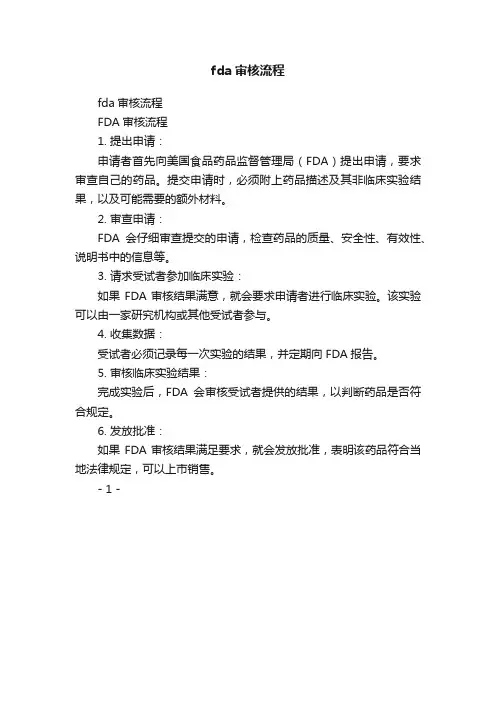 fda 审核流程

fda 审核流程

FDA 审核流程

1. 提出申请：

申请者首先向美国食品药品监督管理局（FDA）提出申请，要求审查自己的药品。提交申请时，必须附上药品描述及其非临床实验结果，以及可能需要的额外材料。

2. 审查申请：

FDA 会仔细审查提交的申请，检查药品的质量、安全性、有效性、说明书中的信息等。

3. 请求受试者参加临床实验：

如果 FDA 审核结果满意，就会要求申请者进行临床实验。该实验可以由一家研究机构或其他受试者参与。

4. 收集数据：

受试者必须记录每一次实验的结果，并定期向 FDA 报告。

5. 审核临床实验结果：

完成实验后，FDA 会审核受试者提供的结果，以判断药品是否符合规定。

6. 发放批准：

如果 FDA 审核结果满足要求，就会发放批准，表明该药品符合当地法律规定，可以上市销售。

- 1 -